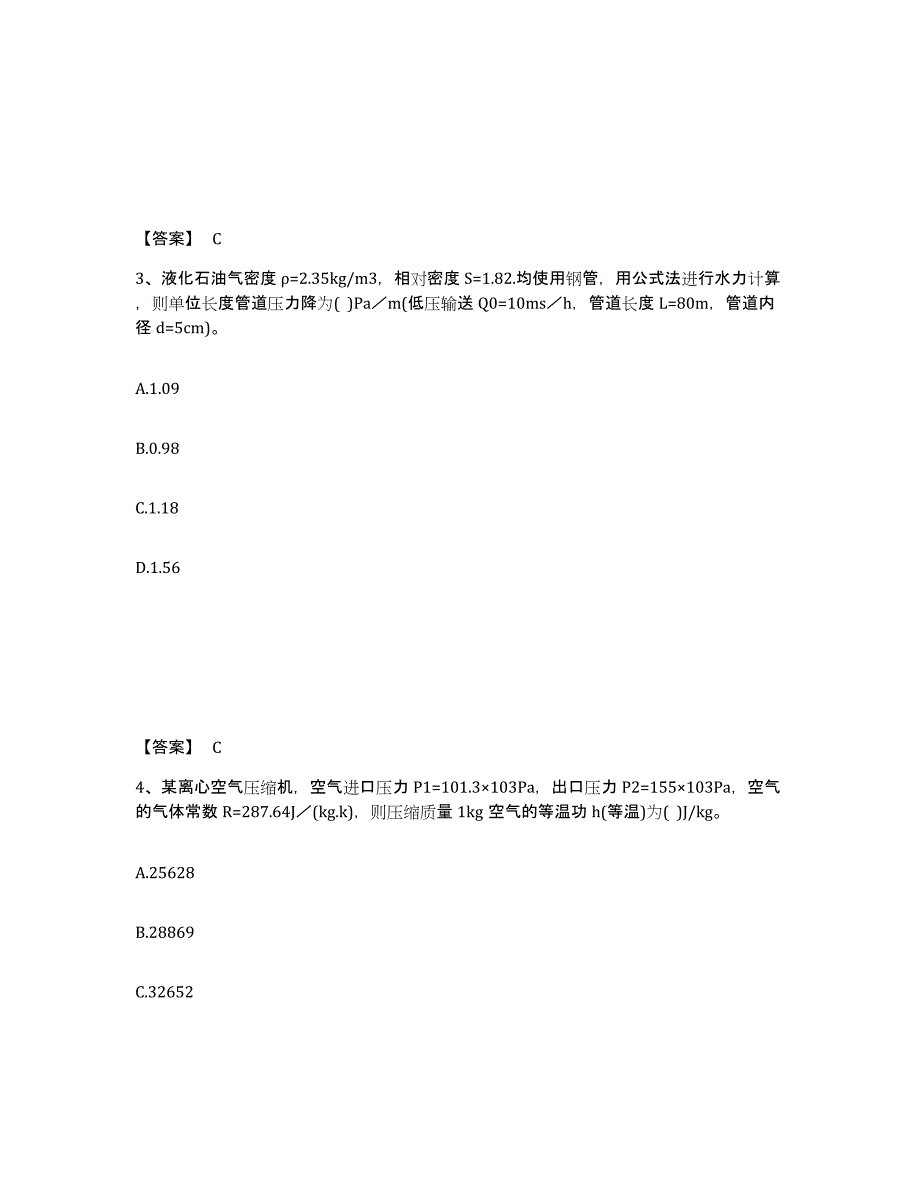 【答案】 C

3、液化石油气密度 ρ=2.35kg/m3，相对密度 S=1.82.均使用钢管，用公式法进行水力计算，则单位长度管道压力降为( )Pa／m(低压输送 Q0=10ms／h，管道长度 L=80m，管道内径 d=5cm)。

A.1.09

B.0.98

C.1.18

D.1.56

【答案】 C

4、某离心空气压缩机，空气进口压力 P1=101.3×103Pa，出口压力 P2=155×103Pa，空气的气体常数 R=287.64J／(kg.k)，则压缩质量 1kg 空气的等温功 h(等温)为( )J/kg。

A.25628

B.28869

C.32652